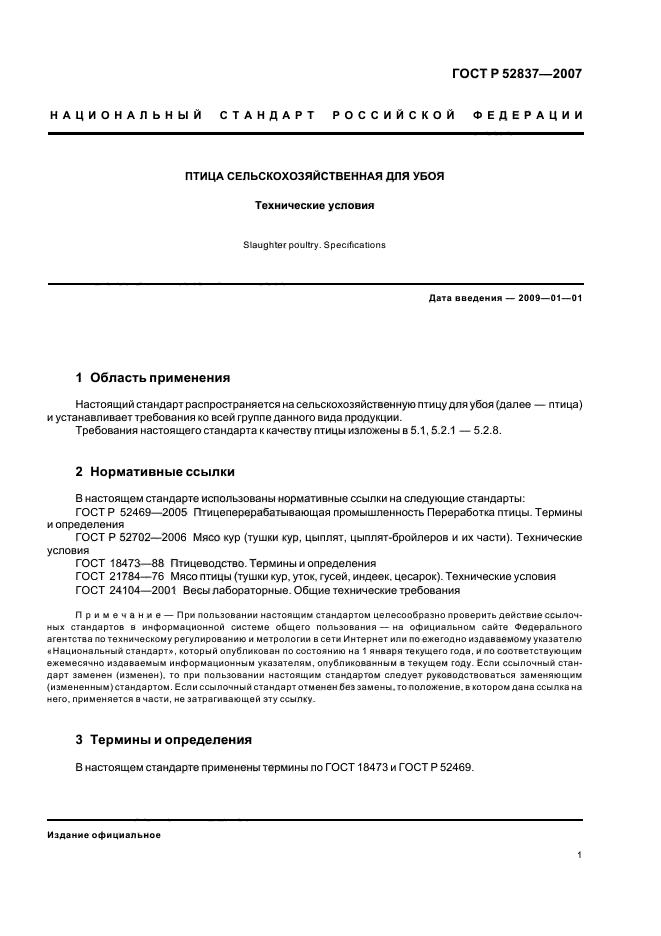 ГОСТ Р 52837—2007

НАЦИОНАЛЬНЫЙ СТАНДАРТ РОССИЙСКОЙ ФЕДЕРАЦИИ

ПТИЦА СЕЛЬСКОХОЗЯЙСТВЕННАЯ ДЛЯ УБОЯ

Технические условия

Slaughter poultry. Specifications

Дата введения — 2009—01—01

1 Область применения

Настоящий стандарт распространяется на сельскохозяйственную птицу для убоя (далее — птица) и устанавливает требования ко всей группе данного вида продукции.
Требования настоящего стандарта к качеству птицы изложены в 5.1, 5.2.1 — 5.2.8.

2 Нормативные ссылки

В настоящем стандарте использованы нормативные ссылки на следующие стандарты:
ГОСТ Р 52469—2005 Птицеперерабатывающая промышленность Переработка птицы. Термины и определения
ГОСТ Р 52702—2006 Мясо кур (тушки кур, цыплят, цыплят-бройлеров и их части). Технические условия
ГОСТ 18473—88 Птицеводство. Термины и определения
ГОСТ 21784—76 Мясо птицы (тушки кур, уток, гусей, индеек, цесарок). Технические условия
ГОСТ 24104—2001 Весы лабораторные. Общие технические требования

Примечание — При пользовании настоящим стандартом целесообразно проверить действие ссылочных стандартов в информационной системе общего пользования — на официальном сайте Федерального агентства по техническому регулированию и метрологии в сети Интернет или по ежегодно издаваемому указателю «Национальный стандарт», который опубликован по состоянию на 1 января текущего года, и по соответствующим ежемесячно издаваемым информационным указателям, опубликованным в текущем году. Если ссылочный стандарт заменен (изменен), то при пользовании настоящим стандартом следует руководствоваться заменяющим (измененным) стандартом. Если ссылочный стандарт отменен без замены, то положение, в котором дана ссылка на него, применяется в части, не затрагивающей эту ссылку.

3 Термины и определения

В настоящем стандарте применены термины по ГОСТ 18473 и ГОСТ Р 52469.

Издание официальное

1